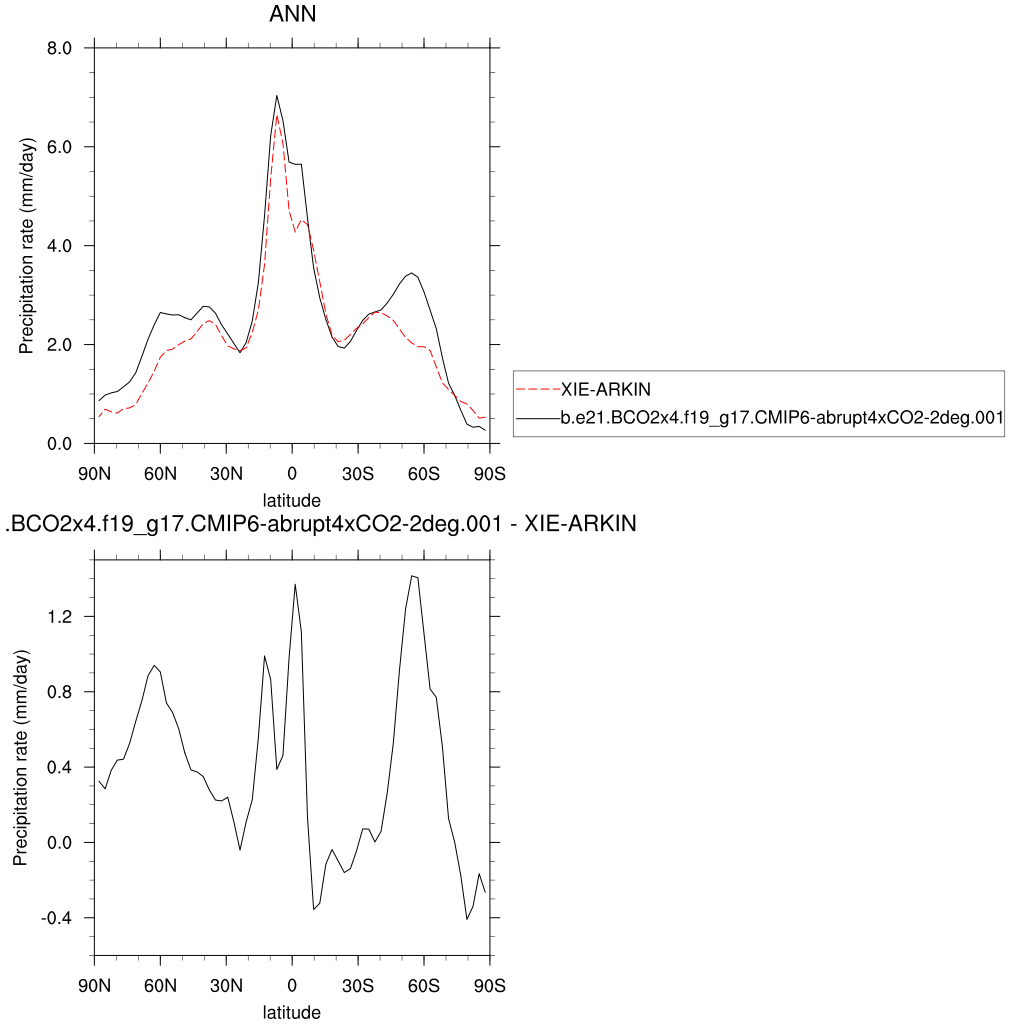 ANN

Precipitation rate (mm/day)

8.0
6.0
4.0
2.0
0.0

90N 60N 30N 0 30S 60S 90S

latitude

XIE-ARKIN
b.e21.BCO2x4.f19_g17.CMIP6-abrupt4xCO2-2deg.001

.BCO2x4.f19_g17.CMIP6-abrupt4xCO2-2deg.001 - XIE-ARKIN

Precipitation rate (mm/day)

1.2
0.8
0.4
0.0
-0.4

90N 60N 30N 0 30S 60S 90S

latitude